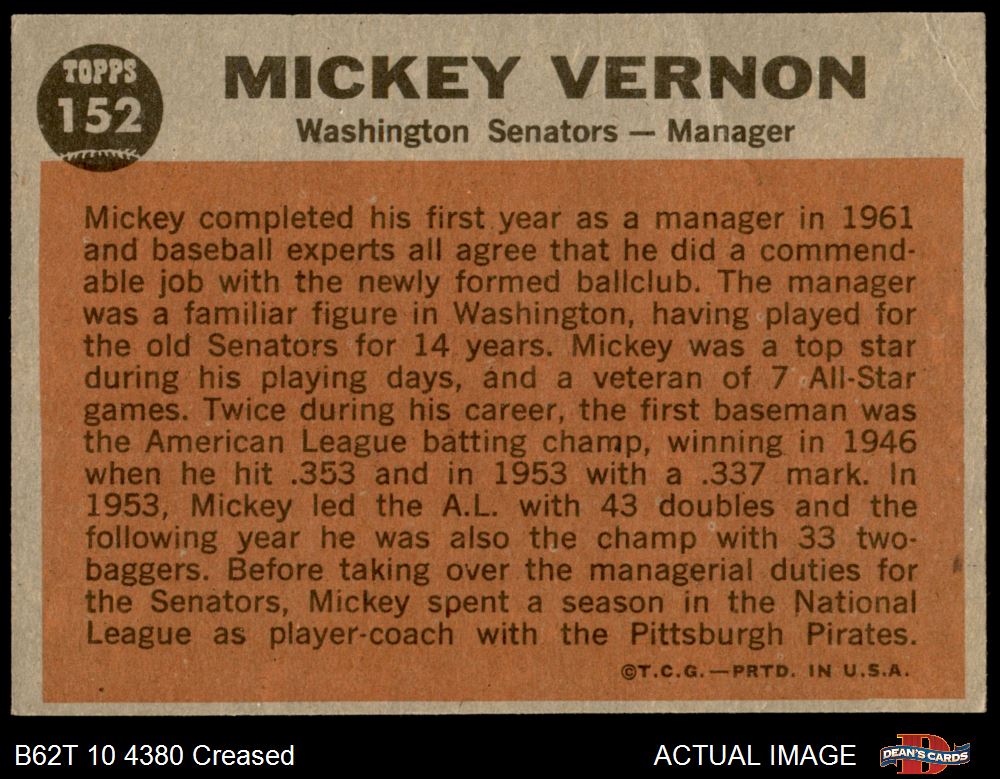 TOPPS
152

MICKEY VERNON
Washington Senators — Manager

Mickey completed his first year as a manager in 1961 and baseball experts all agree that he did a commendable job with the newly formed ballclub. The manager was a familiar figure in Washington, having played for the old Senators for 14 years. Mickey was a top star during his playing days, and a veteran of 7 All-Star games. Twice during his career, the first baseman was the American League batting champ, winning in 1946 when he hit .353 and in 1953 with a .337 mark. In 1953, Mickey led the A.L. with 43 doubles and the following year he was also the champ with 33 two-baggers. Before taking over the managerial duties for the Senators, Mickey spent a season in the National League as player-coach with the Pittsburgh Pirates.

©T.C.G.—PRTD. IN U.S.A.

B62T 10 4380 Creased
ACTUAL IMAGE
DEAN'S CARDS